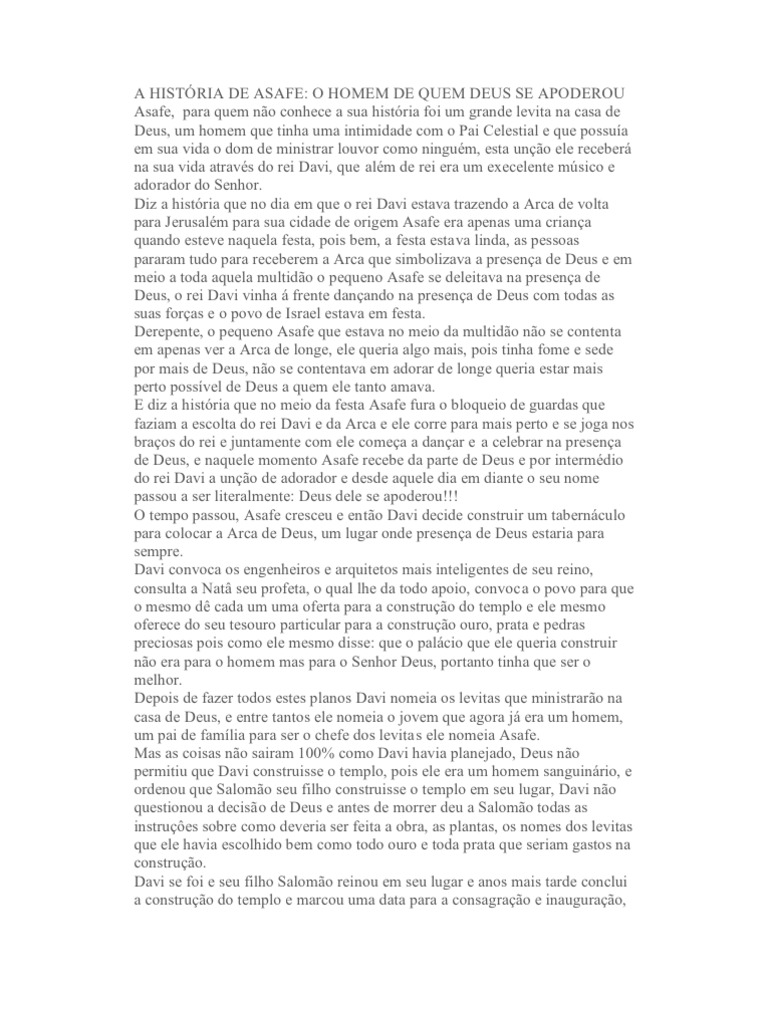 A HISTÓRIA DE ASAFE: O HOMEM DE QUEM DEUS SE APODEROU
Asafe, para quem não conhece a sua história foi um grande levita na casa de Deus, um homem que tinha uma intimidade com o Pai Celestial e que possuía em sua vida o dom de ministrar louvor como ninguém, esta unção ele receberá na sua vida através do rei Davi, que além de rei era um execelente músico e adorador do Senhor.
Diz a história que no dia em que o rei Davi estava trazendo a Arca de volta para Jerusalém para sua cidade de origem Asafe era apenas uma criança quando esteve naquela festa, pois bem, a festa estava linda, as pessoas pararam tudo para receberem a Arca que simbolizava a presença de Deus e em meio a toda aquela multidão o pequeno Asafe se deleitava na presença de Deus, o rei Davi vinha á frente dançando na presença de Deus com todas as suas forças e o povo de Israel estava em festa.
Derepente, o pequeno Asafe que estava no meio da multidão não se contenta em apenas ver a Arca de longe, ele queria algo mais, pois tinha fome e sede por mais de Deus, não se contentava em adorar de longe queria estar mais perto possível de Deus a quem ele tanto amava.
E diz a história que no meio da festa Asafe fura o bloqueio de guardas que faziam a escolta do rei Davi e da Arca e ele corre para mais perto e se joga nos braços do rei e juntamente com ele começa a dançar e a celebrar na presença de Deus, e naquele momento Asafe recebe da parte de Deus e por intermédio do rei Davi a unção de adorador e desde aquele dia em diante o seu nome passou a ser literalmente: Deus dele se apoderou!!!
O tempo passou, Asafe cresceu e então Davi decide construir um tabernáculo para colocar a Arca de Deus, um lugar onde presença de Deus estaria para sempre.
Davi convoca os engenheiros e arquitetos mais inteligentes de seu reino, consulta a Natã seu profeta, o qual lhe da todo apoio, convoca o povo para que o mesmo dê cada um uma oferta para a construção do templo e ele mesmo oferece do seu tesouro particular para a construção ouro, prata e pedras preciosas pois como ele mesmo disse: que o palácio que ele queria construir não era para o homem mas para o Senhor Deus, portanto tinha que ser o melhor.
Depois de fazer todos estes planos Davi nomeia os levitas que ministrarão na casa de Deus, e entre tantos ele nomeia o jovem que agora já era um homem, um pai de família para ser o chefe dos levitas ele nomeia Asafe.
Mas as coisas não sairam 100% como Davi havia planejado, Deus não permitiu que Davi construisse o templo, pois ele era um homem sanguinário, e ordenou que Salomão seu filho construisse o templo em seu lugar, Davi não questionou a decisão de Deus e antes de morrer deu a Salomão todas as instruções sobre como deveria ser feita a obra, as plantas, os nomes dos levitas que ele havia escolhido bem como todo ouro e toda prata que seriam gastos na construção.
Davi se foi e seu filho Salomão reinou em seu lugar e anos mais tarde conclui a construção do templo e marcou uma data para a consagração e inauguração,